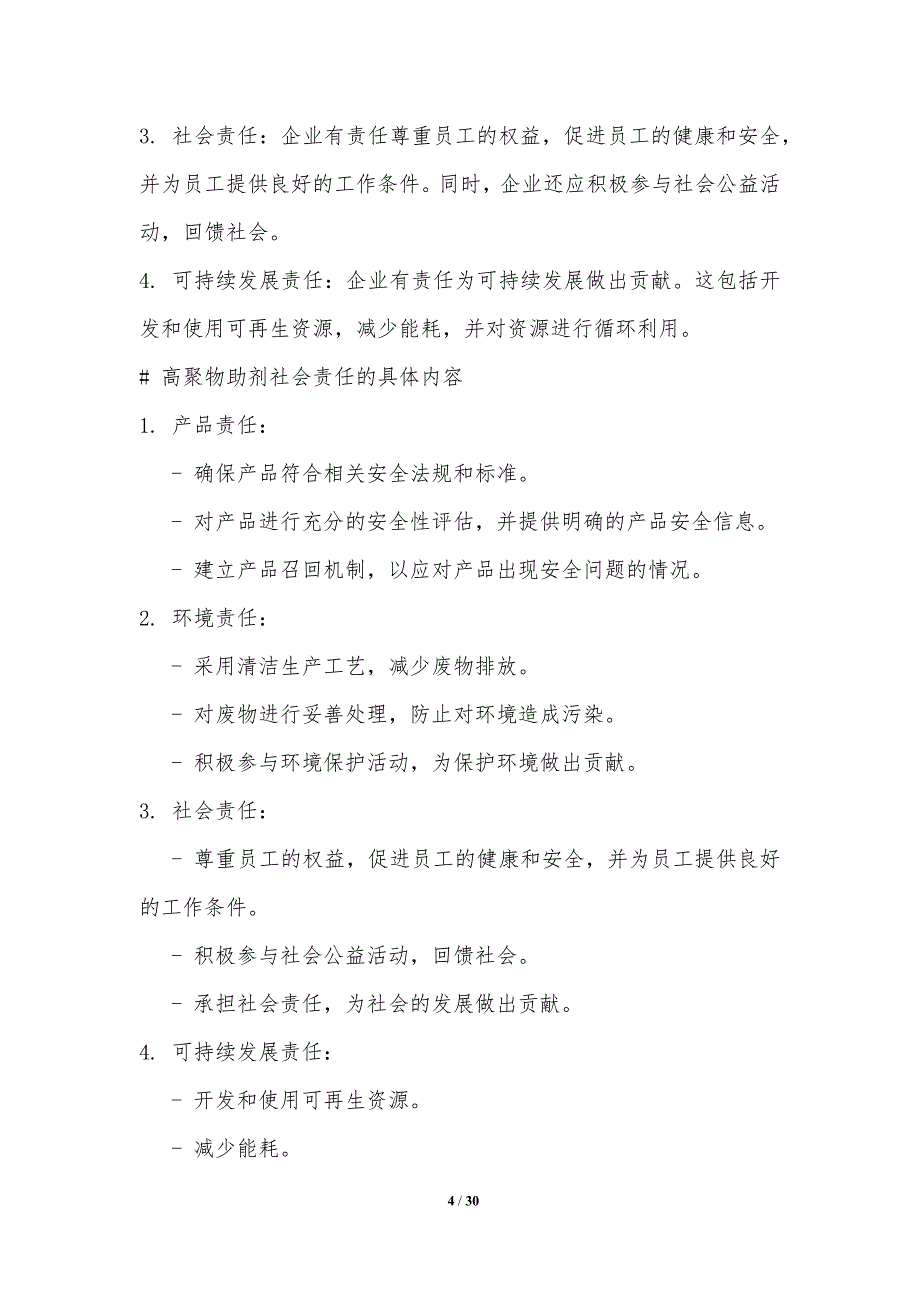 3. 社会责任：企业有责任尊重员工的权益，促进员工的健康和安全，并为员工提供良好的工作条件。同时，企业还应积极参与社会公益活动，回馈社会。

4. 可持续发展责任：企业有责任为可持续发展做出贡献。这包括开发和使用可再生资源，减少能耗，并对资源进行循环利用。

# 高聚物助剂社会责任的具体内容

1. 产品责任：

- 确保产品符合相关安全法规和标准。

- 对产品进行充分的安全性评估，并提供明确的产品安全信息。

- 建立产品召回机制，以应对产品出现安全问题的情况。

2. 环境责任：

- 采用清洁生产工艺，减少废物排放。

- 对废物进行妥善处理，防止对环境造成污染。

- 积极参与环境保护活动，为保护环境做出贡献。

3. 社会责任：

- 尊重员工的权益，促进员工的健康和安全，并为员工提供良好的工作条件。

- 积极参与社会公益活动，回馈社会。

- 承担社会责任，为社会的发展做出贡献。

4. 可持续发展责任：

- 开发和使用可再生资源。

- 减少能耗。

4 / 30